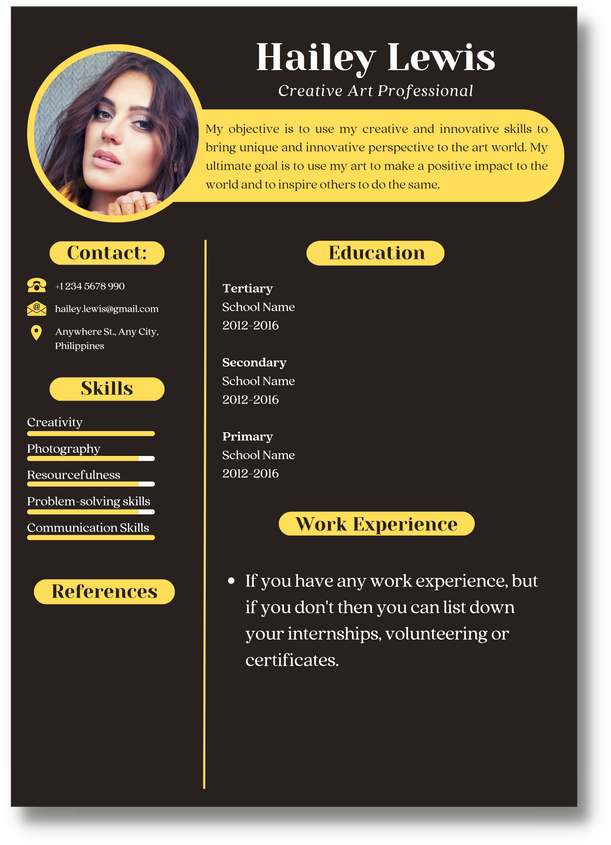 Hailey Lewis

Creative Art Professional

My objective is to use my creative and innovative skills to bring unique and innovative perspective to the art world. My ultimate goal is to use my art to make a positive impact to the world and to inspire others to do the same.

Contact:

+1 234 5678 990

hailey.lewis@gmail.com

Anywhere St., Any City, Philippines

Skills

Creativity

Photography

Resourcefulness

Problem-solving skills

Communication Skills

References

Education

Tertiary
School Name
2012-2016

Secondary
School Name
2012-2016

Primary
School Name
2012-2016

Work Experience

• If you have any work experience, but if you don't then you can list down your internships, volunteering or certificates.